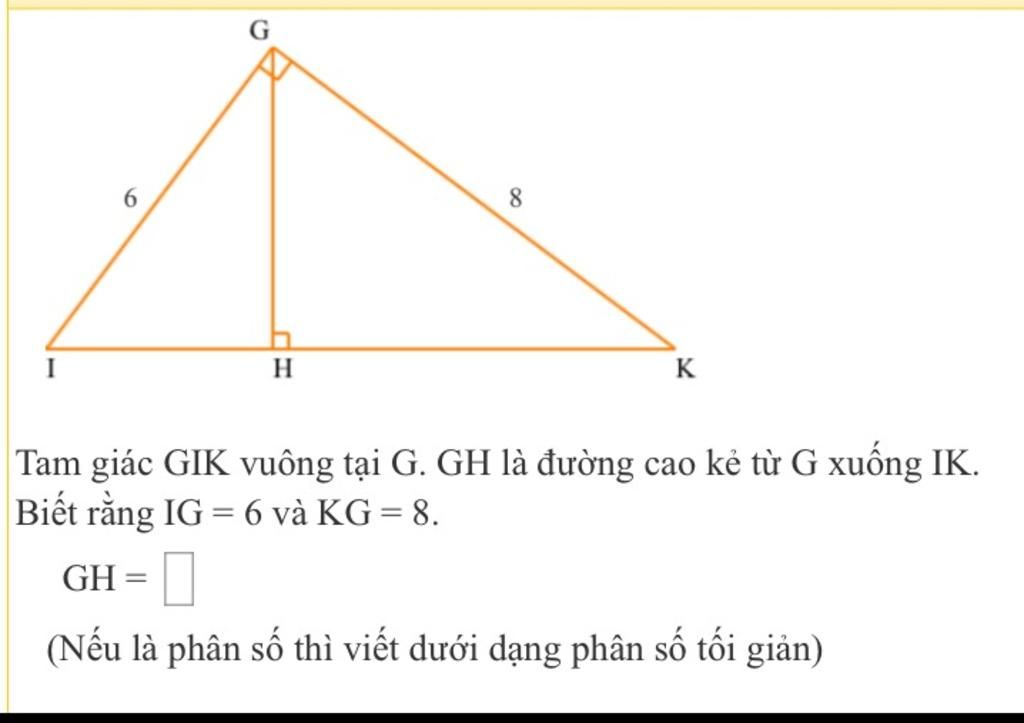 G

6

8

I

H

K

Tam giác GIK vuông tại G. GH là đường cao kẻ từ G xuống IK.
Biết rằng $IG = 6$ và $KG = 8$.

$GH = \square$

(Nếu là phân số thì viết dưới dạng phân số tối giản)